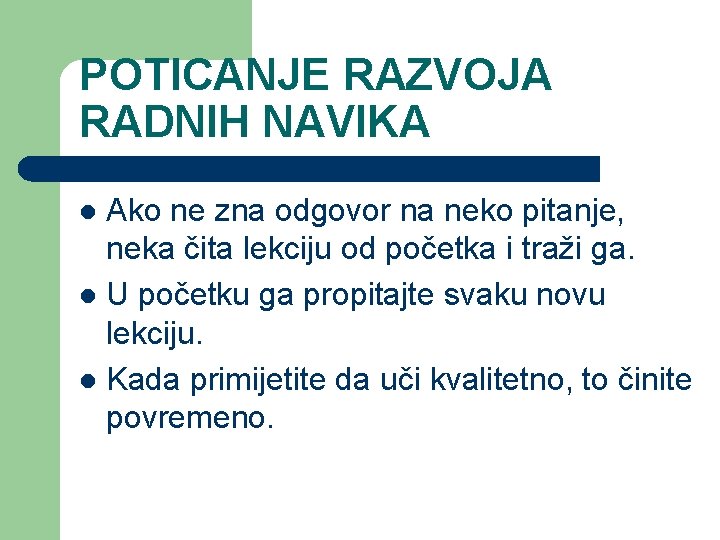 POTICANJE RAZVOJA RADNIH NAVIKA

- Ako ne zna odgovor na neko pitanje, neka čita lekciju od početka i traži ga.
- U početku ga propitajte svaku novu lekciju.
- Kada primijetite da uči kvalitetno, to činite povremeno.